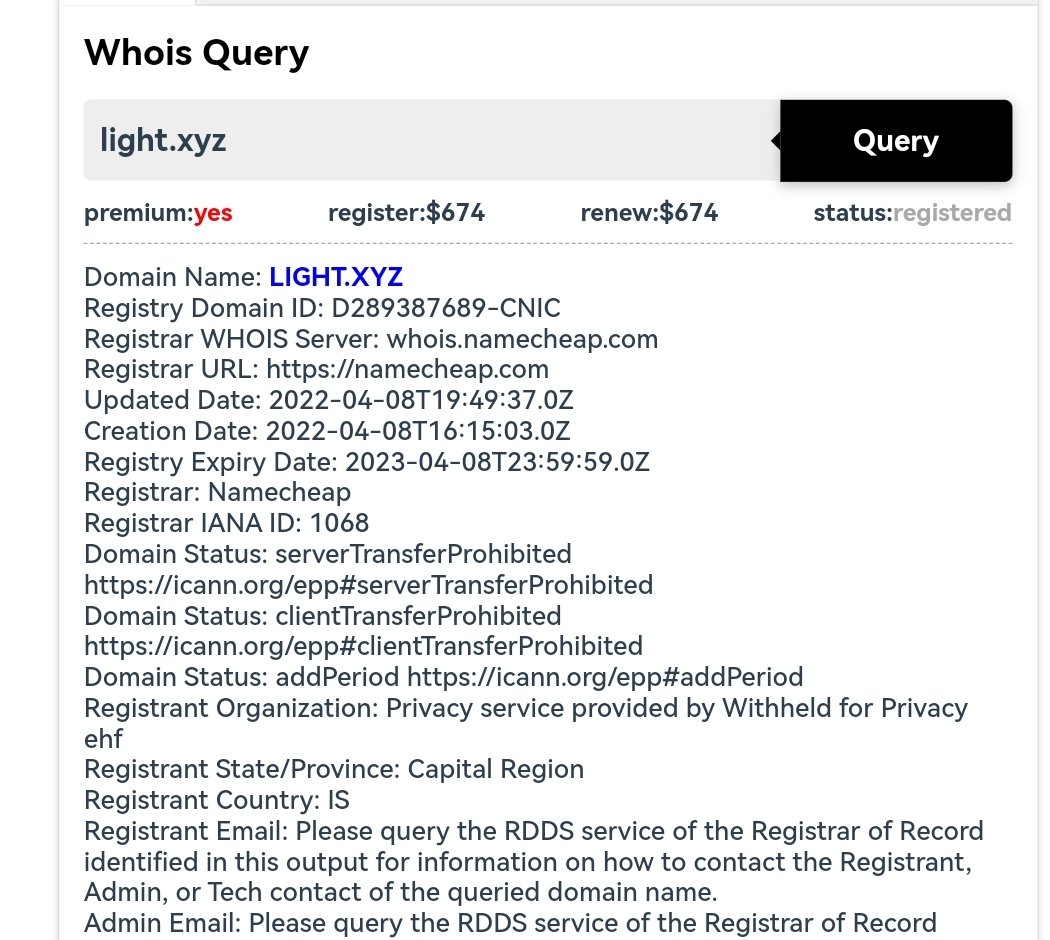 Whois Query

light.xyz

Query

premium:yes register:$674 renew:$674 status:registered

Domain Name: LIGHT.XYZ
Registry Domain ID: D289387689-CNIC
Registrar WHOIS Server: whois.namecheap.com
Registrar URL: https://namecheap.com
Updated Date: 2022-04-08T19:49:37.0Z
Creation Date: 2022-04-08T16:15:03.0Z
Registry Expiry Date: 2023-04-08T23:59:59.0Z
Registrar: Namecheap
Registrar IANA ID: 1068
Domain Status: serverTransferProhibited https://icann.org/epp#serverTransferProhibited
Domain Status: clientTransferProhibited https://icann.org/epp#clientTransferProhibited
Domain Status: addPeriod https://icann.org/epp#addPeriod
Registrant Organization: Privacy service provided by Withheld for Privacy ehf
Registrant State/Province: Capital Region
Registrant Country: IS
Registrant Email: Please query the RDDS service of the Registrar of Record identified in this output for information on how to contact the Registrant, Admin, or Tech contact of the queried domain name.
Admin Email: Please query the RDDS service of the Registrar of Record